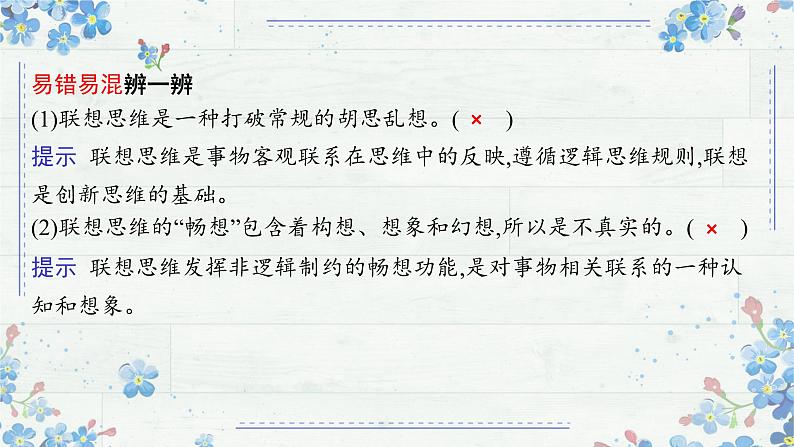 易错易混辨一辨

(1)联想思维是一种打破常规的胡思乱想。( × )

提示 联想思维是事物客观联系在思维中的反映,遵循逻辑思维规则,联想是创新思维的基础。

(2)联想思维的“畅想”包含着构想、想象和幻想,所以是不真实的。( × )

提示 联想思维发挥非逻辑制约的畅想功能,是对事物相关联系的一种认知和想象。